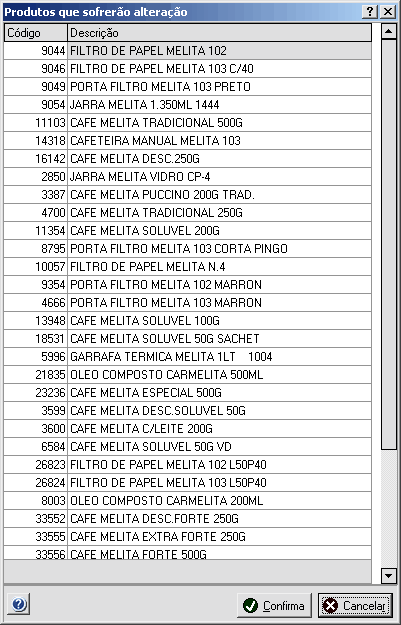 Produtos que sofrerão alteração

? X

| Código | Descrição |
|---|---|
| 9044 | FILTRO DE PAPEL MELITA 102 |
| 9046 | FILTRO DE PAPEL MELITA 103 C/40 |
| 9049 | PORTA FILTRO MELITA 103 PRETO |
| 9054 | JARRA MELITA 1.350ML 1444 |
| 11103 | CAFE MELITA TRADICIONAL 500G |
| 14318 | CAFETEIRA MANUAL MELITA 103 |
| 16142 | CAFE MELITA DESC.250G |
| 2850 | JARRA MELITA VIDRO CP-4 |
| 3387 | CAFE MELITA PUCCINO 200G TRAD. |
| 4700 | CAFE MELITA TRADICIONAL 250G |
| 11354 | CAFE MELITA SOLUVEL 200G |
| 8795 | PORTA FILTRO MELITA 103 CORTA PINGO |
| 10057 | FILTRO DE PAPEL MELITA N.4 |
| 9354 | PORTA FILTRO MELITA 102 MARRON |
| 4666 | PORTA FILTRO MELITA 103 MARRON |
| 13948 | CAFE MELITA SOLUVEL 100G |
| 18531 | CAFE MELITA SOLUVEL 50G SACHET |
| 5996 | GARRAFA TERMICA MELITA 1LT 1004 |
| 21835 | OLEO COMPOSTO CARMELITA 500ML |
| 23236 | CAFE MELITA ESPECIAL 500G |
| 3599 | CAFE MELITA DESC.SOLUVEL 50G |
| 3600 | CAFE MELITA C/LEITE 200G |
| 6584 | CAFE MELITA SOLUVEL 50G VD |
| 26823 | FILTRO DE PAPEL MELITA 102 L50P40 |
| 26824 | FILTRO DE PAPEL MELITA 103 L50P40 |
| 8003 | OLEO COMPOSTO CARMELITA 200ML |
| 33552 | CAFE MELITA DESC.FORTE 250G |
| 33555 | CAFE MELITA EXTRA FORTE 250G |
| 33556 | CAFE MELITA FORTE 500G |

Confirma
Cancelar